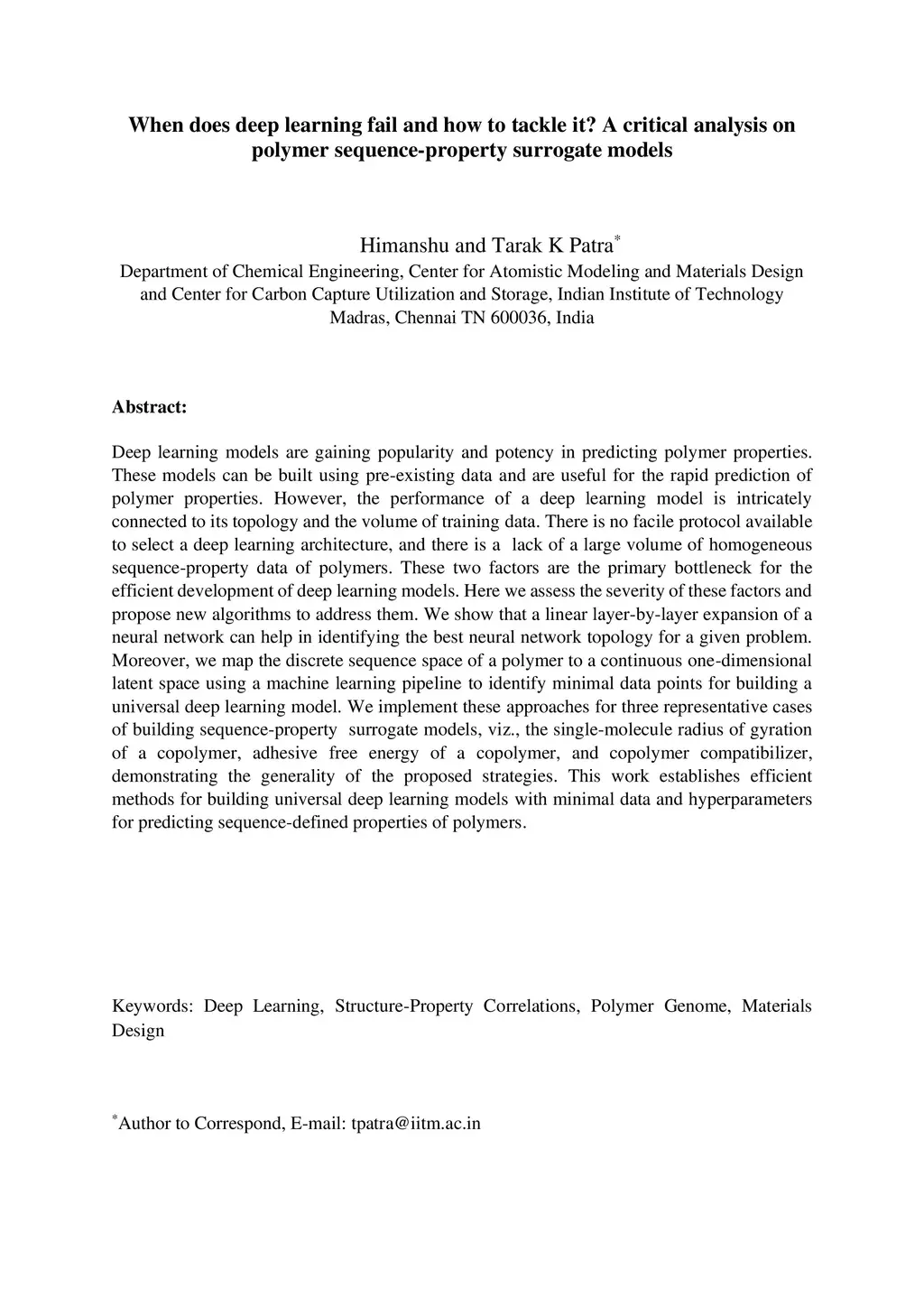 When does deep learning fail and how to tackle it? A critical analysis on polymer sequence-property surrogate models

Himanshu and Tarak K Patra*
Department of Chemical Engineering, Center for Atomistic Modeling and Materials Design and Center for Carbon Capture Utilization and Storage, Indian Institute of Technology Madras, Chennai TN 600036, India

Abstract:

Deep learning models are gaining popularity and potency in predicting polymer properties. These models can be built using pre-existing data and are useful for the rapid prediction of polymer properties. However, the performance of a deep learning model is intricately connected to its topology and the volume of training data. There is no facile protocol available to select a deep learning architecture, and there is a lack of a large volume of homogeneous sequence-property data of polymers. These two factors are the primary bottleneck for the efficient development of deep learning models. Here we assess the severity of these factors and propose new algorithms to address them. We show that a linear layer-by-layer expansion of a neural network can help in identifying the best neural network topology for a given problem. Moreover, we map the discrete sequence space of a polymer to a continuous one-dimensional latent space using a machine learning pipeline to identify minimal data points for building a universal deep learning model. We implement these approaches for three representative cases of building sequence-property surrogate models, viz., the single-molecule radius of gyration of a copolymer, adhesive free energy of a copolymer, and copolymer compatibilizer, demonstrating the generality of the proposed strategies. This work establishes efficient methods for building universal deep learning models with minimal data and hyperparameters for predicting sequence-defined properties of polymers.

Keywords: Deep Learning, Structure-Property Correlations, Polymer Genome, Materials Design

*Author to Correspond, E-mail: tpatra@iitm.ac.in